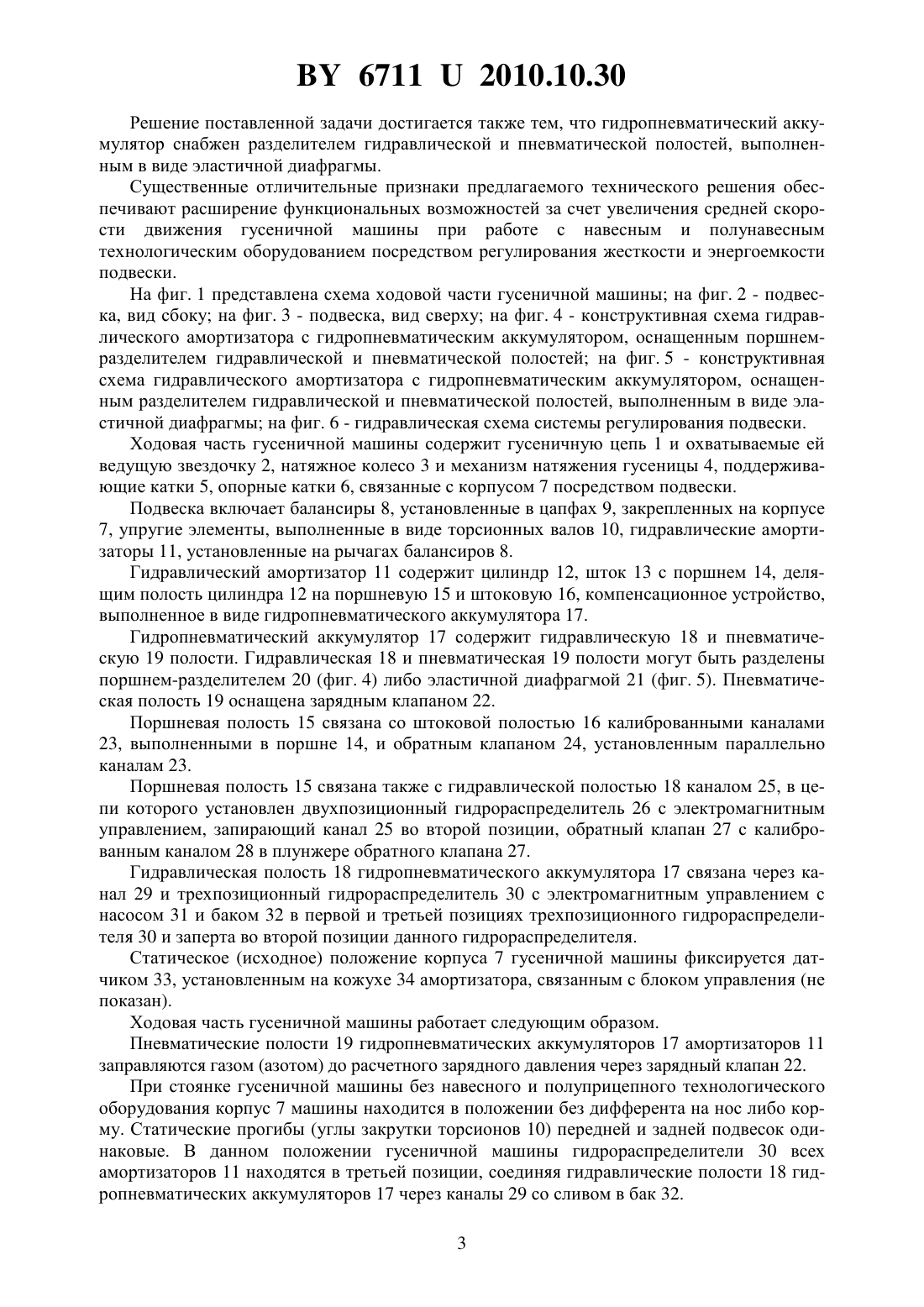 BY 6711 U 2010.10.30

Решение поставленной задачи достигается также тем, что гидропневматический аккумулятор снабжен разделителем гидравлической и пневматической полостей, выполненным в виде эластичной диафрагмы.

Существенные отличительные признаки предлагаемого технического решения обеспечивают расширение функциональных возможностей за счет увеличения средней скорости движения гусеничной машины при работе с навесным и полунавесным технологическим оборудованием посредством регулирования жесткости и энергоемкости подвески.

На фиг. 1 представлена схема ходовой части гусеничной машины; на фиг. 2 - подвеска, вид сбоку; на фиг. 3 - подвеска, вид сверху; на фиг. 4 - конструктивная схема гидравлического амортизатора с гидропневматическим аккумулятором, оснащенным поршнем-разделителем гидравлической и пневматической полостей; на фиг. 5 - конструктивная схема гидравлического амортизатора с гидропневматическим аккумулятором, оснащенным разделителем гидравлической и пневматической полостей, выполненным в виде эластичной диафрагмы; на фиг. 6 - гидравлическая схема системы регулирования подвески.

Ходовая часть гусеничной машины содержит гусеничную цепь 1 и охватываемые ей ведущую звездочку 2, натяжное колесо 3 и механизм натяжения гусеницы 4, поддерживающие катки 5, опорные катки 6, связанные с корпусом 7 посредством подвески.

Подвеска включает балансиры 8, установленные в цапфах 9, закрепленных на корпусе 7, упругие элементы, выполненные в виде торсионных валов 10, гидравлические амортизаторы 11, установленные на рычагах балансиров 8.

Гидравлический амортизатор 11 содержит цилиндр 12, шток 13 с поршнем 14, делящим полость цилиндра 12 на поршневую 15 и штоковую 16, компенсационное устройство, выполненное в виде гидропневматического аккумулятора 17.

Гидропневматический аккумулятор 17 содержит гидравлическую 18 и пневматическую 19 полости. Гидравлическая 18 и пневматическая 19 полости могут быть разделены поршнем-разделителем 20 (фиг. 4) либо эластичной диафрагмой 21 (фиг. 5). Пневматическая полость 19 оснащена зарядным клапаном 22.

Поршневая полость 15 связана со штоковой полостью 16 калиброванными каналами 23, выполненными в поршне 14, и обратным клапаном 24, установленным параллельно каналам 23.

Поршневая полость 15 связана также с гидравлической полостью 18 каналом 25, в цепи которого установлен двухпозиционный гидрораспределитель 26 с электромагнитным управлением, запирающий канал 25 во второй позиции, обратный клапан 27 с калиброванным каналом 28 в плунжере обратного клапана 27.

Гидравлическая полость 18 гидропневматического аккумулятора 17 связана через канал 29 и трехпозиционный гидрораспределитель 30 с электромагнитным управлением с насосом 31 и баком 32 в первой и третьей позициях трехпозиционного гидрораспределителя 30 и заперта во второй позиции данного гидрораспределителя.

Статическое (исходное) положение корпуса 7 гусеничной машины фиксируется датчиком 33, установленным на кожухе 34 амортизатора, связанным с блоком управления (не показан).

Ходовая часть гусеничной машины работает следующим образом.

Пневматические полости 19 гидропневматических аккумуляторов 17 амортизаторов 11 заправляются газом (азотом) до расчетного зарядного давления через зарядный клапан 22.

При стоянке гусеничной машины без навесного и полуприцепного технологического оборудования корпус 7 машины находится в положении без дифферента на нос либо корму. Статические прогибы (углы закрутки торсионов 10) передней и задней подвесок одинаковые. В данном положении гусеничной машины гидрораспределители 30 всех амортизаторов 11 находятся в третьей позиции, соединяя гидравлические полости 18 гидропневматических аккумуляторов 17 через каналы 29 со сливом в бак 32.

3